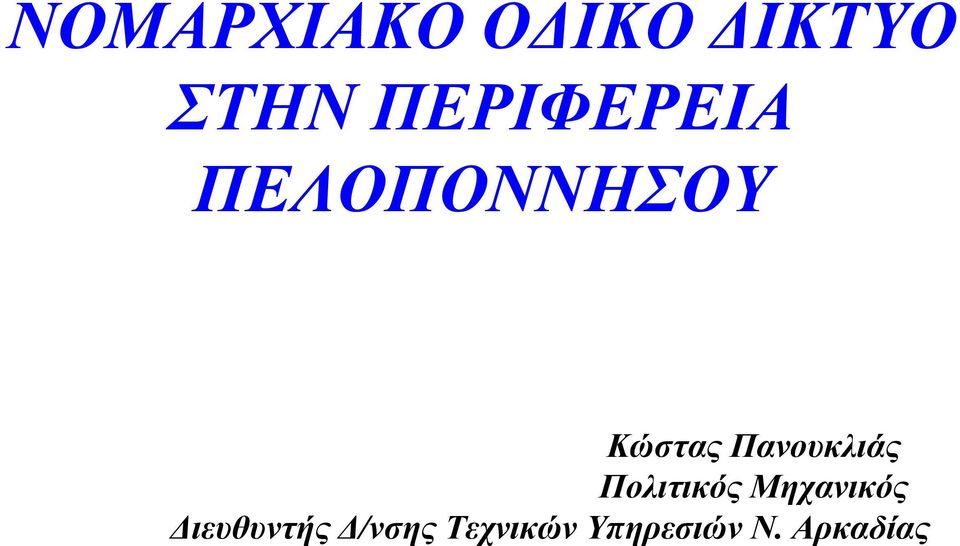 ΝΟΜΑΡΧΙΑΚΟ ΟΔΙΚΟ ΔΙΚΤΥΟ ΣΤΗΝ ΠΕΡΙΦΕΡΕΙΑ ΠΕΛΟΠΟΝΝΗΣΟΥ

Κώστας Πανουκλιάς
Πολιτικός Μηχανικός
Διευθυντής Δ/νσης Τεχνικών Υπηρεσιών Ν. Αρκαδίας